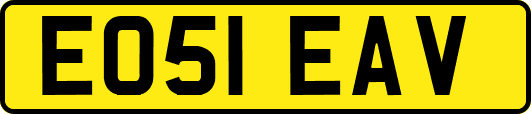 EO51 EAV